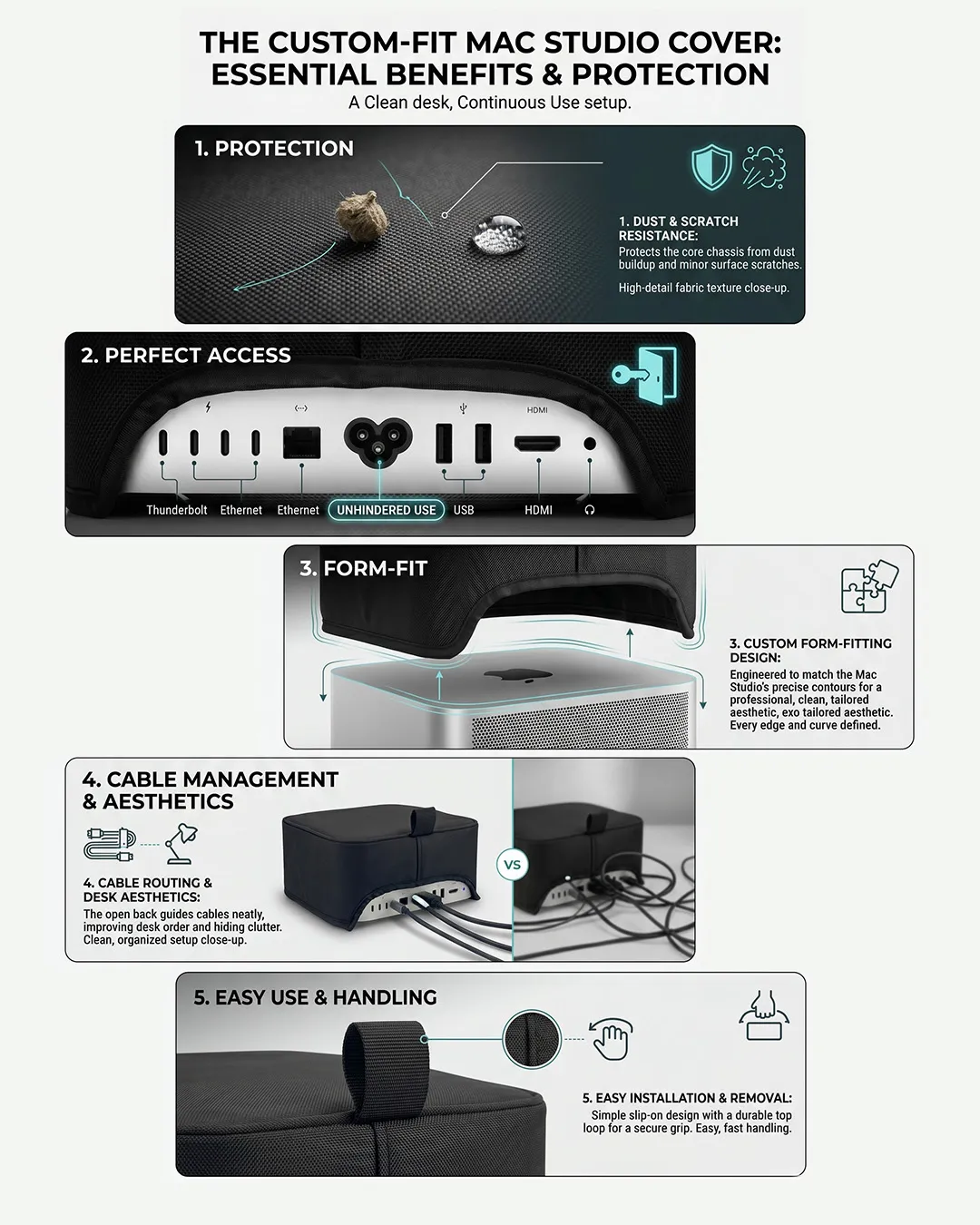 THE CUSTOM-FIT MAC STUDIO COVER: ESSENTIAL BENEFITS & PROTECTION
A Clean desk, Continuous Use setup.

1. PROTECTION

1. DUST & SCRATCH RESISTANCE:
Protects the core chassis from dust buildup and minor surface scratches.

High-detail fabric texture close-up.

2. PERFECT ACCESS

HDMI

Thunderbolt
Ethernet
Ethernet
UNHINDERED USE
USB
HDMI

3. FORM-FIT

3. CUSTOM FORM-FITTING DESIGN:
Engineered to match the Mac Studio's precise contours for a professional, clean, tailored aesthetic, exo tailored aesthetic. Every edge and curve defined.

4. CABLE MANAGEMENT & AESTHETICS

4. CABLE ROUTING & DESK AESTHETICS:
The open back guides cables neatly, improving desk order and hiding clutter. Clean, organized setup close-up.

VS

5. EASY USE & HANDLING

5. EASY INSTALLATION & REMOVAL:
Simple slip-on design with a durable top loop for a secure grip. Easy, fast handling.